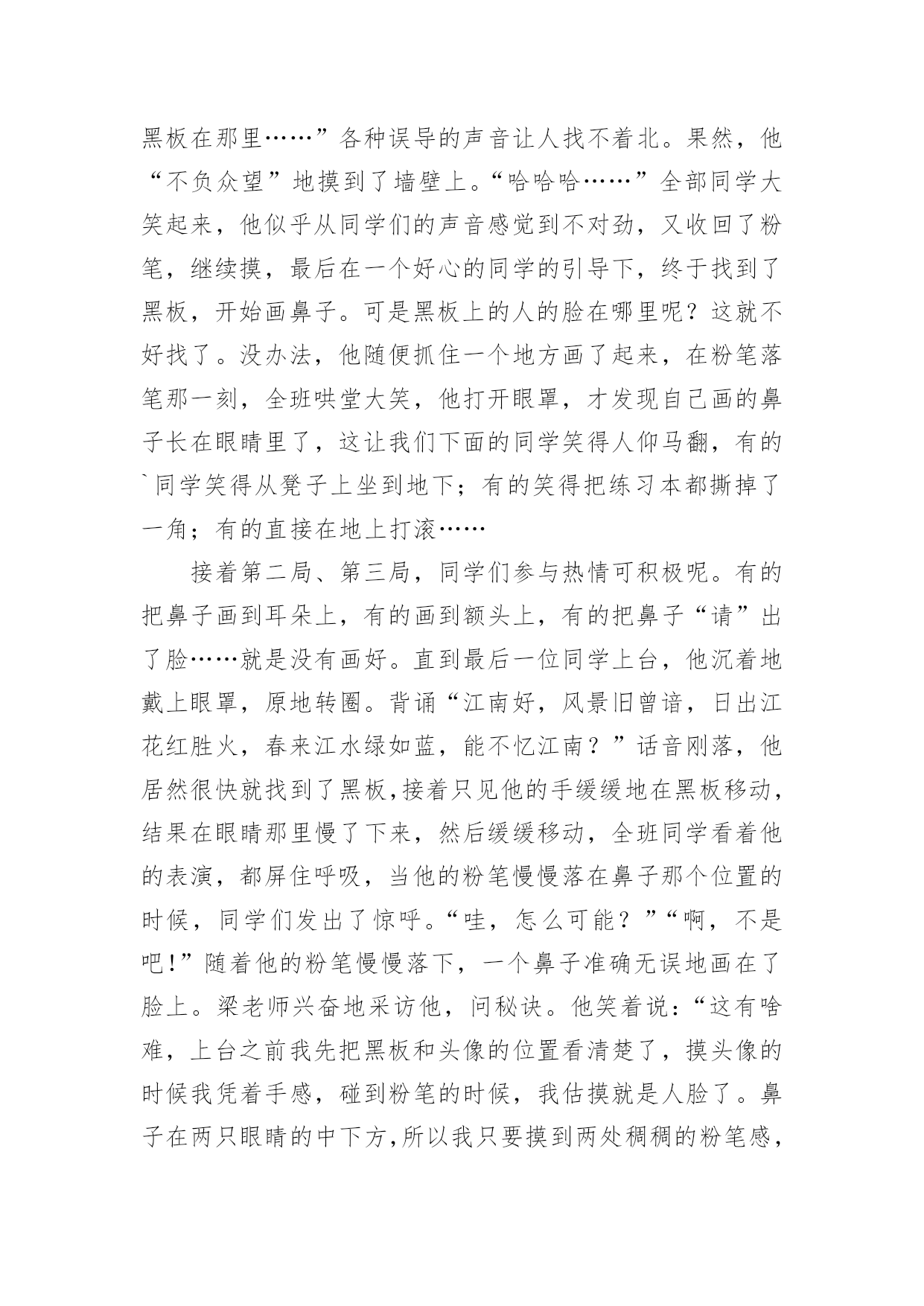 黑板在那里……”各种误导的声音让人找不着北。果然，他“不负众望”地摸到了墙壁上。“哈哈哈……”全部同学大笑起来，他似乎从同学们的声音感觉到不对劲，又收回了粉笔，继续摸，最后在一个好心的同学的引导下，终于找到了黑板，开始画鼻子。可是黑板上的人的脸在哪里呢？这就不好找了。没办法，他随便抓住一个地方画了起来，在粉笔落笔那一刻，全班哄堂大笑，他打开眼罩，才发现自己画的鼻子长在眼睛里了，这让我们下面的同学笑得人仰马翻，有的`同学笑得从凳子上坐到地下；有的笑得把练习本都撕掉了一角；有的直接在地上打滚……

接着第二局、第三局，同学们参与热情可积极呢。有的把鼻子画到耳朵上，有的画到额头上，有的把鼻子“请”出了脸……就是没有画好。直到最后一位同学上台，他沉着地戴上眼罩，原地转圈。背诵“江南好，风景旧曾谙，日出江花红胜火，春来江水绿如蓝，能不忆江南？”话音刚落，他居然很快就找到了黑板,接着只见他的手缓缓地在黑板移动，结果在眼睛那里慢了下来，然后缓缓移动，全班同学看着他的表演，都屏住呼吸，当他的粉笔慢慢落在鼻子那个位置的时候，同学们发出了惊呼。“哇，怎么可能？”“啊，不是吧!”随着他的粉笔慢慢落下，一个鼻子准确无误地画在了脸上。梁老师兴奋地采访他，问秘诀。他笑着说：“这有啥难，上台之前我先把黑板和头像的位置看清楚了，摸头像的时候我凭着手感，碰到粉笔的时候，我估摸就是人脸了。鼻子在两只眼睛的中下方,所以我只要摸到两处稠稠的粉笔感，